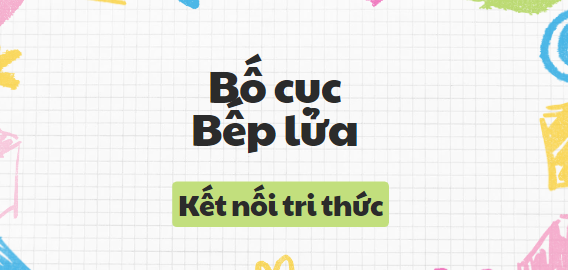 Bố cục
Bếp lửa

Kết nối tri thức